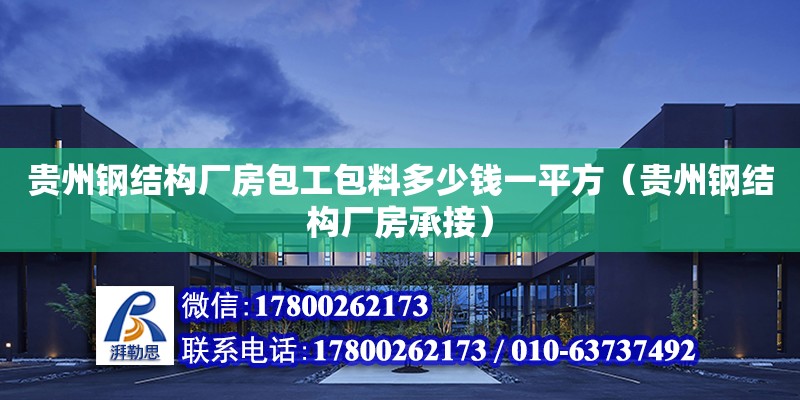 贵州钢结构厂房包工包料多少钱一平方（贵州钢结构厂房承接）

湃勒思

微信:17800262173

联系电话:17800262173 / 010-63737492